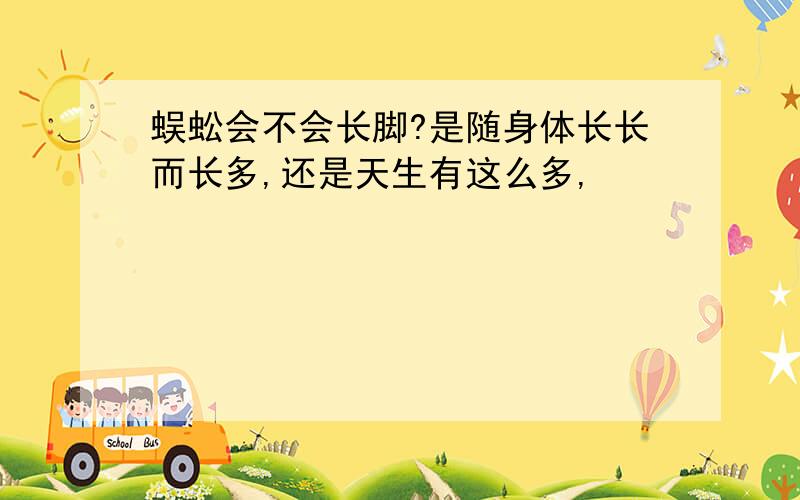 蜈蚣会不会长脚?是随身体长长而长多,还是天生有这么多,

5

9

School Bus